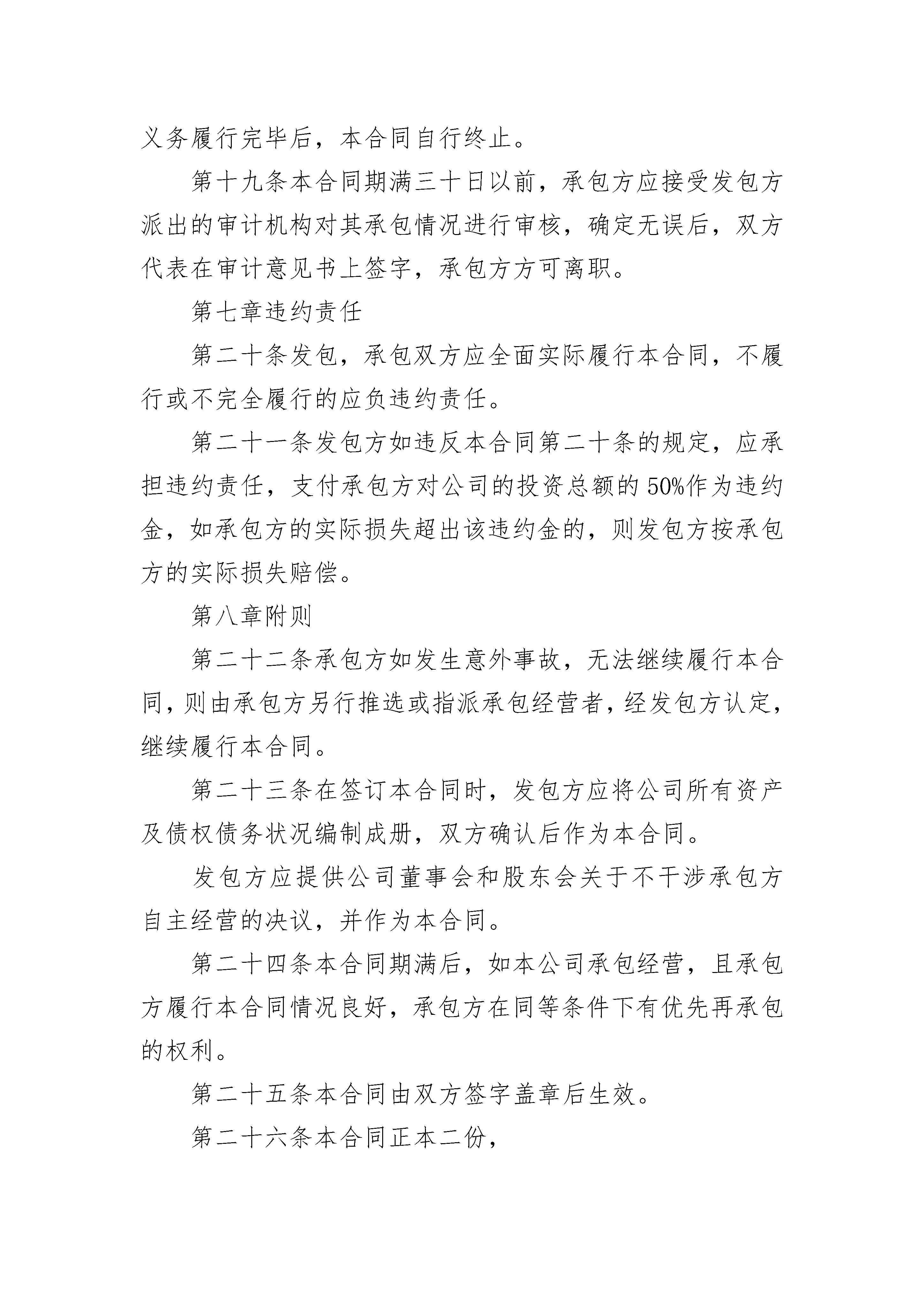 义务履行完毕后，本合同自行终止。

第十九条本合同期满三十日以前，承包方应接受发包方派出的审计机构对其承包情况进行审核，确定无误后，双方代表在审计意见书上签字，承包方方可离职。

第七章违约责任

第二十条发包，承包双方应全面实际履行本合同，不履行或不完全履行的应负违约责任。

第二十一条发包方如违反本合同第二十条的规定，应承担违约责任，支付承包方对公司的投资总额的50%作为违约金，如承包方的实际损失超出该违约金的，则发包方按承包方的实际损失赔偿。

第八章附则

第二十二条承包方如发生意外事故，无法继续履行本合同，则由承包方另行推选或指派承包经营者，经发包方认定，继续履行本合同。

第二十三条在签订本合同时，发包方应将公司所有资产及债权债务状况编制成册，双方确认后作为本合同。

发包方应提供公司董事会和股东会关于不干涉承包方自主经营的决议，并作为本合同。

第二十四条本合同期满后，如本公司承包经营，且承包方履行本合同情况良好，承包方在同等条件下有优先再承包的权利。

第二十五条本合同由双方签字盖章后生效。

第二十六条本合同正本二份，